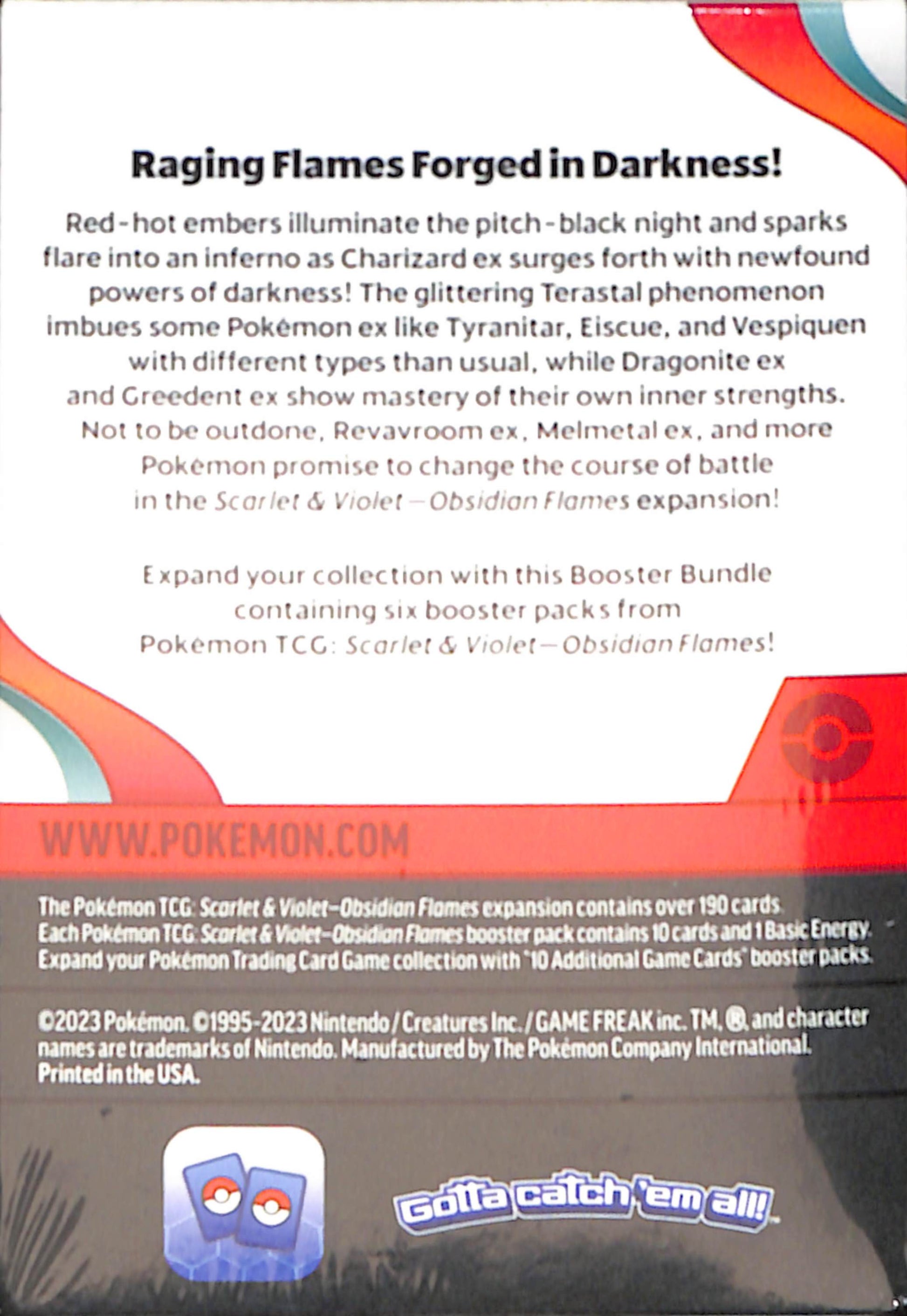 Raging Flames Forged in Darkness!

Red-hot embers illuminate the pitch-black night and sparks flare into an inferno as Charizard ex surges forth with newfound powers of darkness! The glittering Terastal phenomenon imbues some Pokémon ex like Tyranitar, Eiscue, and Vespiquen with different types than usual, while Dragonite ex and Greedent ex show mastery of their own inner strengths. Not to be outdone, Revavroom ex, Melmetal ex, and more Pokémon promise to change the course of battle in the Scarlet & Violet—Obsidian Flames expansion!

Expand your collection with this Booster Bundle containing six booster packs from Pokémon TCG: Scarlet & Violet—Obsidian Flames!

WWW.POKEMON.COM

The Pokémon TCG: Scarlet & Violet—Obsidian Flames expansion contains over 190 cards. Each Pokémon TCG: Scarlet & Violet—Obsidian Flames booster pack contains 10 cards and 1 Basic Energy. Expand your Pokémon Trading Card Game collection with "10 Additional Game Cards" booster packs.

©2023 Pokémon. ©1995-2023 Nintendo / Creatures Inc. / GAME FREAK inc. TM, ®, and character names are trademarks of Nintendo. Manufactured by The Pokémon Company International. Printed in the USA.

Gotta catch 'em all!